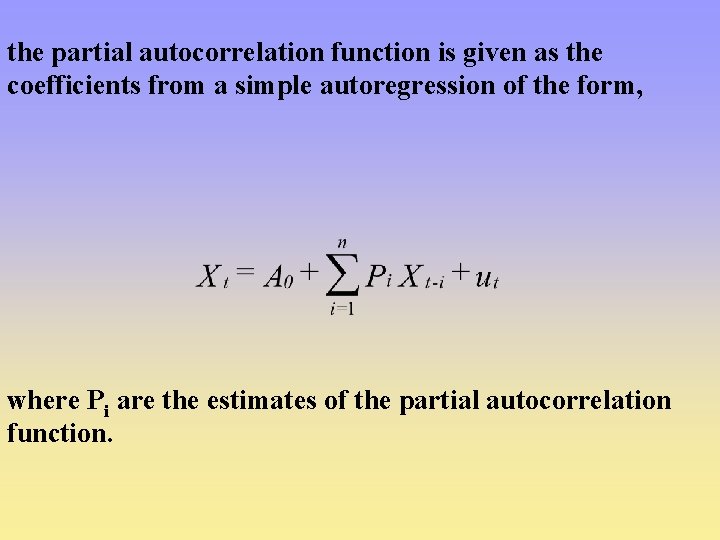 the partial autocorrelation function is given as the coefficients from a simple autoregression of the form,

$X_t = A_0 + \sum_{i=1}^{n} P_i X_{t-i} + u_t$

where $P_i$ are the estimates of the partial autocorrelation function.